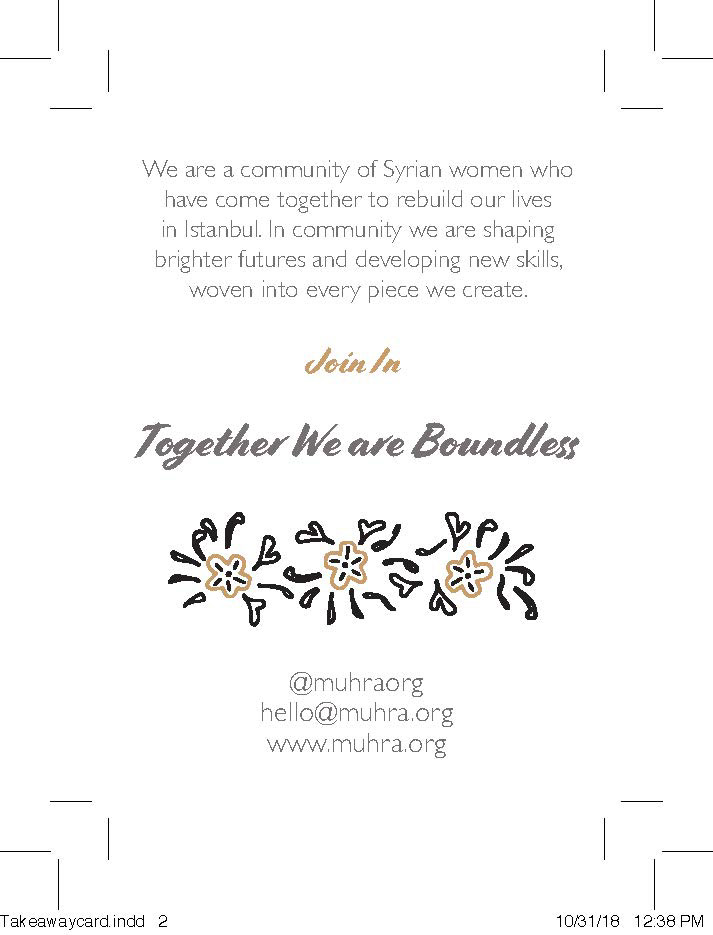 We are a community of Syrian women who have come together to rebuild our lives in Istanbul. In community we are shaping brighter futures and developing new skills, woven into every piece we create.

Join In

Together We are Boundless

@muhraorg
hello@muhra.org
www.muhra.org

Takeawaycard.indd 2

10/31/18 12:38 PM